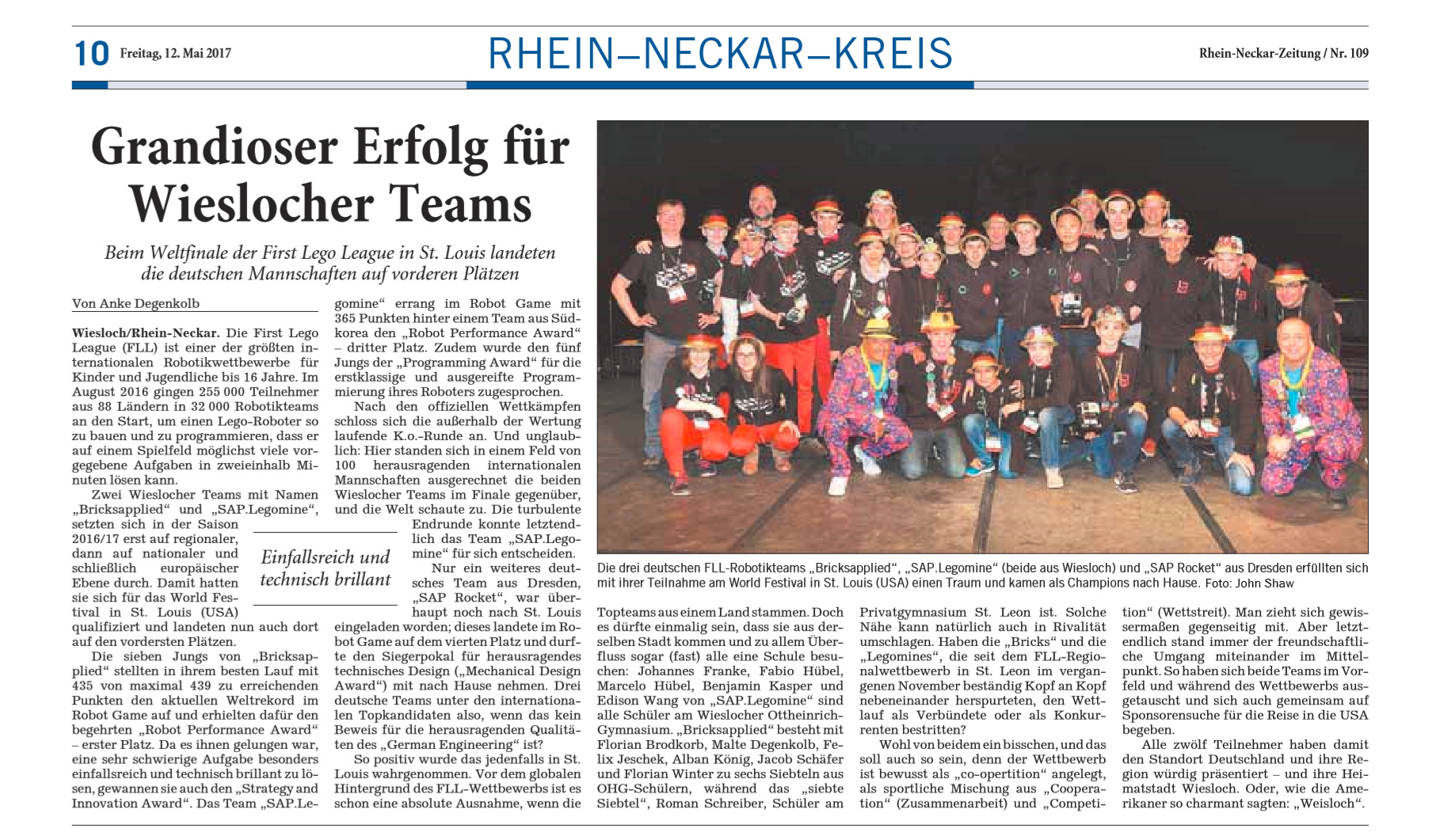 10 Freitag, 12. Mai 2017

RHEIN–NECKAR–KREIS

Rhein-Neckar-Zeitung / Nr. 109

Grandioser Erfolg für Wieslocher Teams

Beim Weltfinale der First Lego League in St. Louis landeten die deutschen Mannschaften auf vorderen Plätzen

Von Anke Degenkolb

Wiesloch/Rhein-Neckar. Die First Lego League (FLL) ist einer der größten internationalen Robotikwettbewerbe für Kinder und Jugendliche bis 16 Jahre. Im August 2016 gingen 255 000 Teilnehmer aus 88 Ländern in 32 000 Robotikteams an den Start, um einen Lego-Roboter so zu bauen und zu programmieren, dass er auf einem Spielfeld möglichst viele vorgegebene Aufgaben in zweieinhalb Minuten lösen kann.

Zwei Wieslocher Teams mit Namen „Bricksapplied“ und „SAP.Legomine“, setzten sich in der Saison 2016/17 erst auf regionaler, dann auf nationaler und schließlich europäischer Ebene durch. Damit hatten sie sich für das World Festival in St. Louis (USA) qualifiziert und landeten nun auch dort auf den vordersten Plätzen.

Die sieben Jungs von „Bricksapplied“ stellten in ihrem besten Lauf mit 435 von maximal 439 zu erreichenden Punkten den aktuellen Weltrekord im Robot Game auf und erhielten dafür den begehrten „Robot Performance Award“ – erster Platz. Da es ihnen gelungen war, eine sehr schwierige Aufgabe besonders einfallsreich und technisch brillant zu lösen, gewannen sie auch den „Strategy and Innovation Award“. Das Team „SAP.Legomine“ errang im Robot Game mit 365 Punkten hinter einem Team aus Südkorea den „Robot Performance Award“ – dritter Platz. Zudem wurde den fünf Jungs der „Programming Award“ für die erstklassige und ausgereifte Programmierung ihres Roboters zugesprochen.

Nach den offiziellen Wettkämpfen schloss sich die außerhalb der Wertung laufende K.o.-Runde an. Und unglaublich: Hier standen sich in einem Feld von 100 herausragenden internationalen Mannschaften ausgerechnet die beiden Wieslocher Teams im Finale gegenüber, und die Welt schaute zu. Die turbulente Endrunde konnte letztendlich das Team „SAP.Legomine“ für sich entscheiden.

Einfallsreich und technisch brillant

Nur ein weiteres deutsches Team aus Dresden, „SAP Rocket“, war überhaupt noch nach St. Louis eingeladen worden; dieses landete im Robot Game auf dem vierten Platz und durfte den Siegerpokal für herausragendes technisches Design („Mechanical Design Award“) mit nach Hause nehmen. Drei deutsche Teams unter den internationalen Topkandidaten also, wenn das kein Beweis für die herausragenden Qualitäten des „German Engineering“ ist?

So positiv wurde das jedenfalls in St. Louis wahrgenommen. Vor dem globalen Hintergrund des FLL-Wettbewerbs ist es schon eine absolute Ausnahme, wenn die Topteams aus einem Land stammen. Doch es dürfte einmalig sein, dass sie aus derselben Stadt kommen und zu allem Überfluss sogar (fast) alle eine Schule besuchen: Johannes Franke, Fabio Hübel, Marcelo Hübel, Benjamin Kasper und Edison Wang von „SAP.Legomine“ sind alle Schüler am Wieslocher Ottheinrich-Gymnasium. „Bricksapplied“ besteht mit Florian Brodkorb, Malte Degenkolb, Felix Jeschek, Alban König, Jacob Schäfer und Florian Winter zu sechs Siebteln aus OHG-Schülern, während das „siebte Siebtel“, Roman Schreiber, Schüler am Privatgymnasium St. Leon ist. Solche Nähe kann natürlich auch in Rivalität umschlagen. Haben die „Bricks“ und die „Legomines“, die seit dem FLL-Regionalwettbewerb in St. Leon im vergangenen November beständig Kopf an Kopf nebeneinander herspurteten, den Wettlauf als Verbündete oder als Konkurrenten bestritten?

Wohl von beidem ein bisschen, und das soll auch so sein, denn der Wettbewerb ist bewusst als „co-opertition“ angelegt, als sportliche Mischung aus „Cooperation“ (Zusammenarbeit) und „Competition“ (Wettstreit). Man zieht sich gewissermaßen gegenseitig mit. Aber letztendlich stand immer der freundschaftliche Umgang miteinander im Mittelpunkt. So haben sich beide Teams im Vorfeld und während des Wettbewerbs ausgetauscht und sich auch gemeinsam auf Sponsorensuche für die Reise in die USA begeben.

Alle zwölf Teilnehmer haben damit den Standort Deutschland und ihre Region würdig präsentiert – und ihre Heimatstadt Wiesloch. Oder, wie die Amerikaner so charmant sagten: „Weisloch“.

Die drei deutschen FLL-Robotikteams „Bricksapplied“, „SAP.Legomine“ (beide aus Wiesloch) und „SAP Rocket“ aus Dresden erfüllten sich mit ihrer Teilnahme am World Festival in St. Louis (USA) einen Traum und kamen als Champions nach Hause. Foto: John Shaw